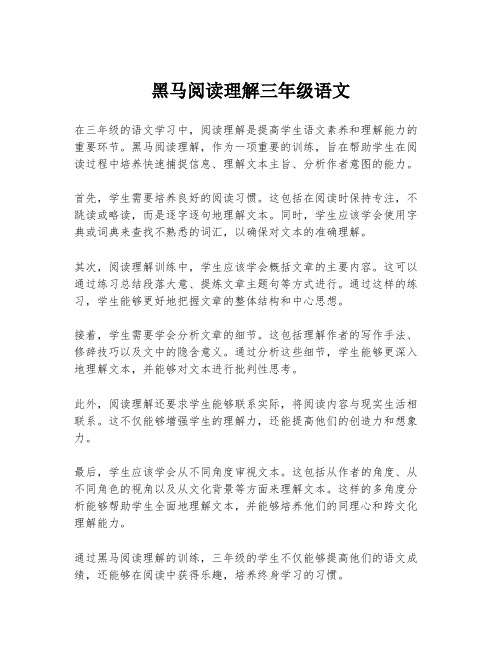 黑马阅读理解三年级语文

在三年级的语文学习中，阅读理解是提高学生语文素养和理解能力的重要环节。黑马阅读理解，作为一项重要的训练，旨在帮助学生在阅读过程中培养快速捕捉信息、理解文本主旨、分析作者意图的能力。

首先，学生需要培养良好的阅读习惯。这包括在阅读时保持专注，不跳读或略读，而是逐字逐句地理解文本。同时，学生应该学会使用字典或词典来查找不熟悉的词汇，以确保对文本的准确理解。

其次，阅读理解训练中，学生应该学会概括文章的主要内容。这可以通过练习总结段落大意、提炼文章主题句等方式进行。通过这样的练习，学生能够更好地把握文章的整体结构和中心思想。

接着，学生需要学会分析文章的细节。这包括理解作者的写作手法、修辞技巧以及文中的隐含意义。通过分析这些细节，学生能够更深入地理解文本，并能够对文本进行批判性思考。

此外，阅读理解还要求学生能够联系实际，将阅读内容与现实生活相联系。这不仅能够增强学生的理解力，还能提高他们的创造力和想象力。

最后，学生应该学会从不同角度审视文本。这包括从作者的角度、从不同角色的视角以及从文化背景等方面来理解文本。这样的多角度分析能够帮助学生全面地理解文本，并能够培养他们的同理心和跨文化理解能力。

通过黑马阅读理解的训练，三年级的学生不仅能够提高他们的语文成绩，还能够在阅读中获得乐趣，培养终身学习的习惯。